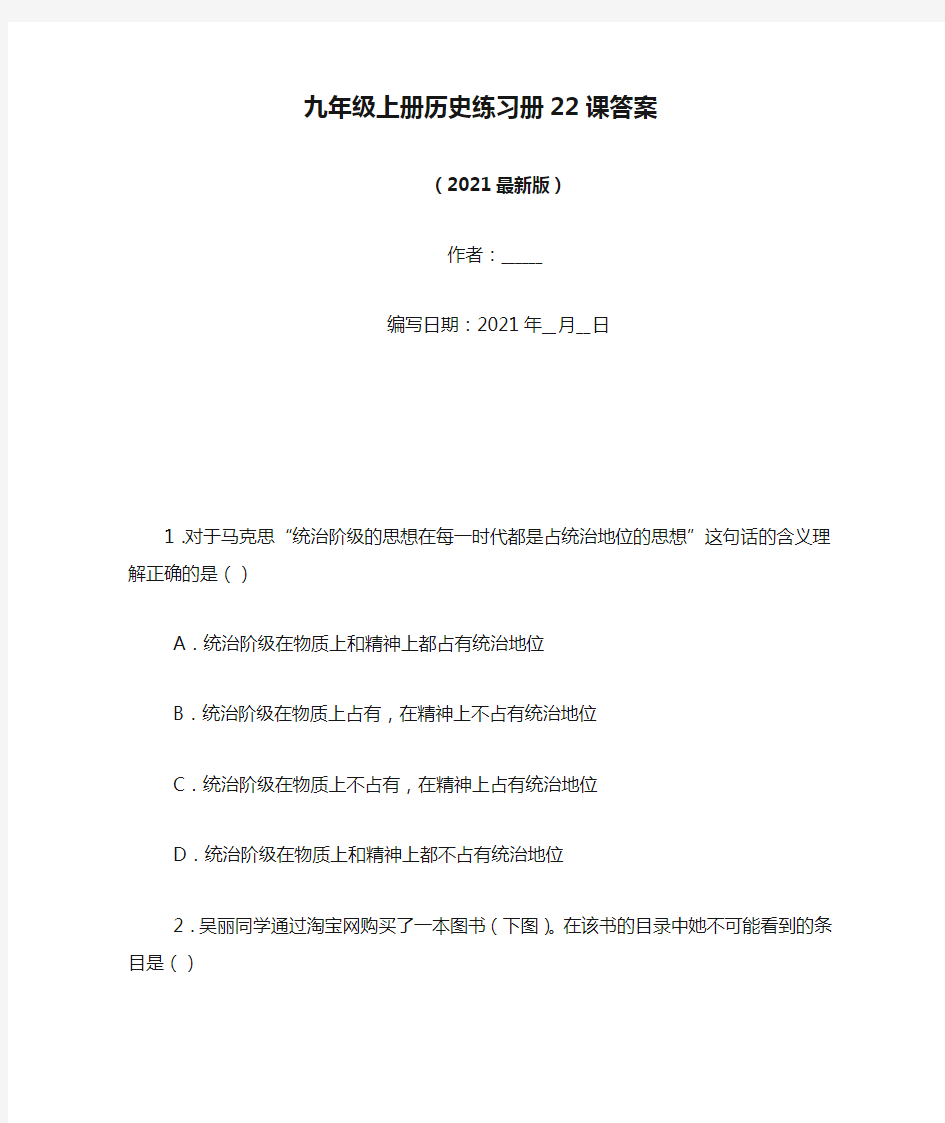 九年级上册历史练习册22课答案

（2021最新版）

作者：_____

编写日期：2021年__月__日

1.对于马克思“统治阶级的思想在每一时代都是占统治地位的思想”这句话的含义理解正确的是（ ）

A．统治阶级在物质上和精神上都占有统治地位

B．统治阶级在物质上占有，在精神上不占有统治地位

C．统治阶级在物质上不占有，在精神上占有统治地位

D．统治阶级在物质上和精神上都不占有统治地位

2．吴丽同学通过淘宝网购买了一本图书（下图）。在该书的目录中她不可能看到的条目是（ ）